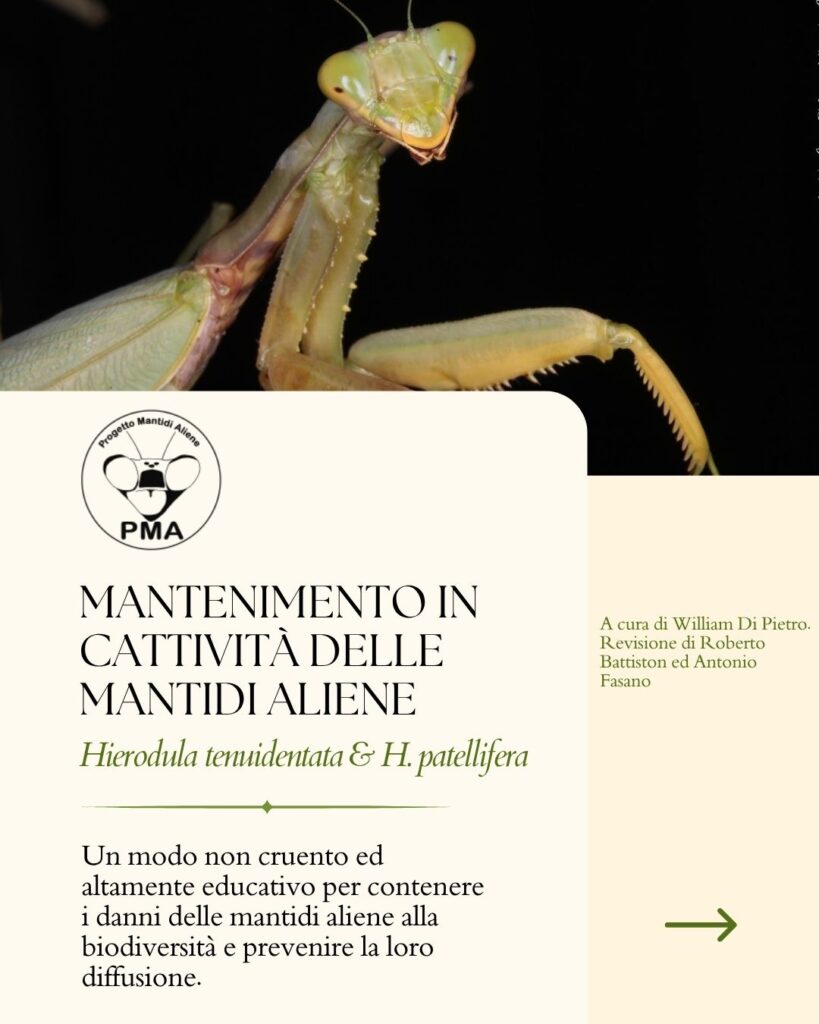 Progetto Mantidi Aliene
PMA

MANTENIMENTO IN CATTIVITÀ DELLE MANTIDI ALIENE

Hierodula tenuidentata & H. patellifera

Un modo non cruento ed altamente educativo per contenere i danni delle mantidi aliene alla biodiversità e prevenire la loro diffusione.

A cura di William Di Pietro. Revisione di Roberto Battiston ed Antonio Fasano

→